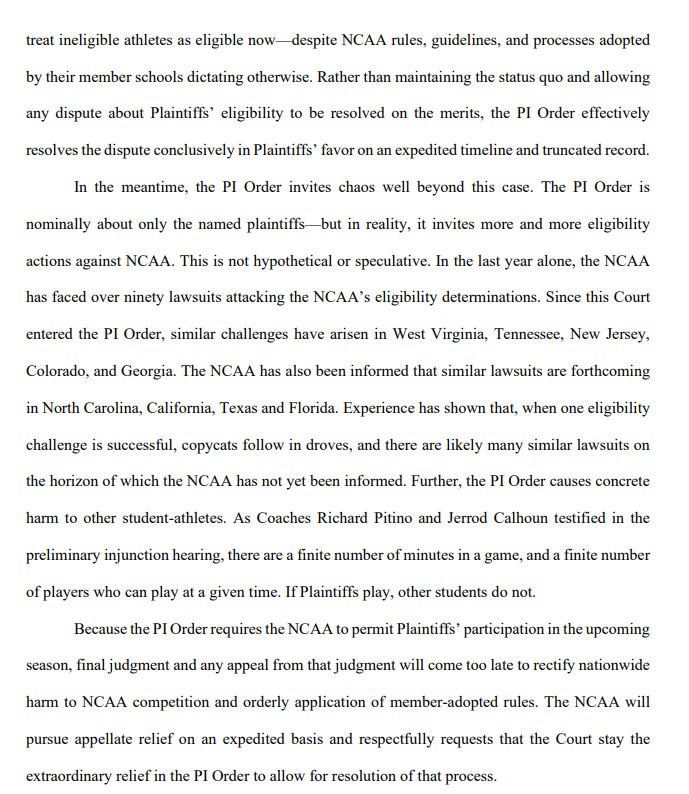 treat ineligible athletes as eligible now—despite NCAA rules, guidelines, and processes adopted by their member schools dictating otherwise. Rather than maintaining the status quo and allowing any dispute about Plaintiffs' eligibility to be resolved on the merits, the PI Order effectively resolves the dispute conclusively in Plaintiffs' favor on an expedited timeline and truncated record.

In the meantime, the PI Order invites chaos well beyond this case. The PI Order is nominally about only the named plaintiffs—but in reality, it invites more and more eligibility actions against NCAA. This is not hypothetical or speculative. In the last year alone, the NCAA has faced over ninety lawsuits attacking the NCAA's eligibility determinations. Since this Court entered the PI Order, similar challenges have arisen in West Virginia, Tennessee, New Jersey, Colorado, and Georgia. The NCAA has also been informed that similar lawsuits are forthcoming in North Carolina, California, Texas and Florida. Experience has shown that, when one eligibility challenge is successful, copycats follow in droves, and there are likely many similar lawsuits on the horizon of which the NCAA has not yet been informed. Further, the PI Order causes concrete harm to other student-athletes. As Coaches Richard Pitino and Jerrod Calhoun testified in the preliminary injunction hearing, there are a finite number of minutes in a game, and a finite number of players who can play at a given time. If Plaintiffs play, other students do not.

Because the PI Order requires the NCAA to permit Plaintiffs' participation in the upcoming season, final judgment and any appeal from that judgment will come too late to rectify nationwide harm to NCAA competition and orderly application of member-adopted rules. The NCAA will pursue appellate relief on an expedited basis and respectfully requests that the Court stay the extraordinary relief in the PI Order to allow for resolution of that process.